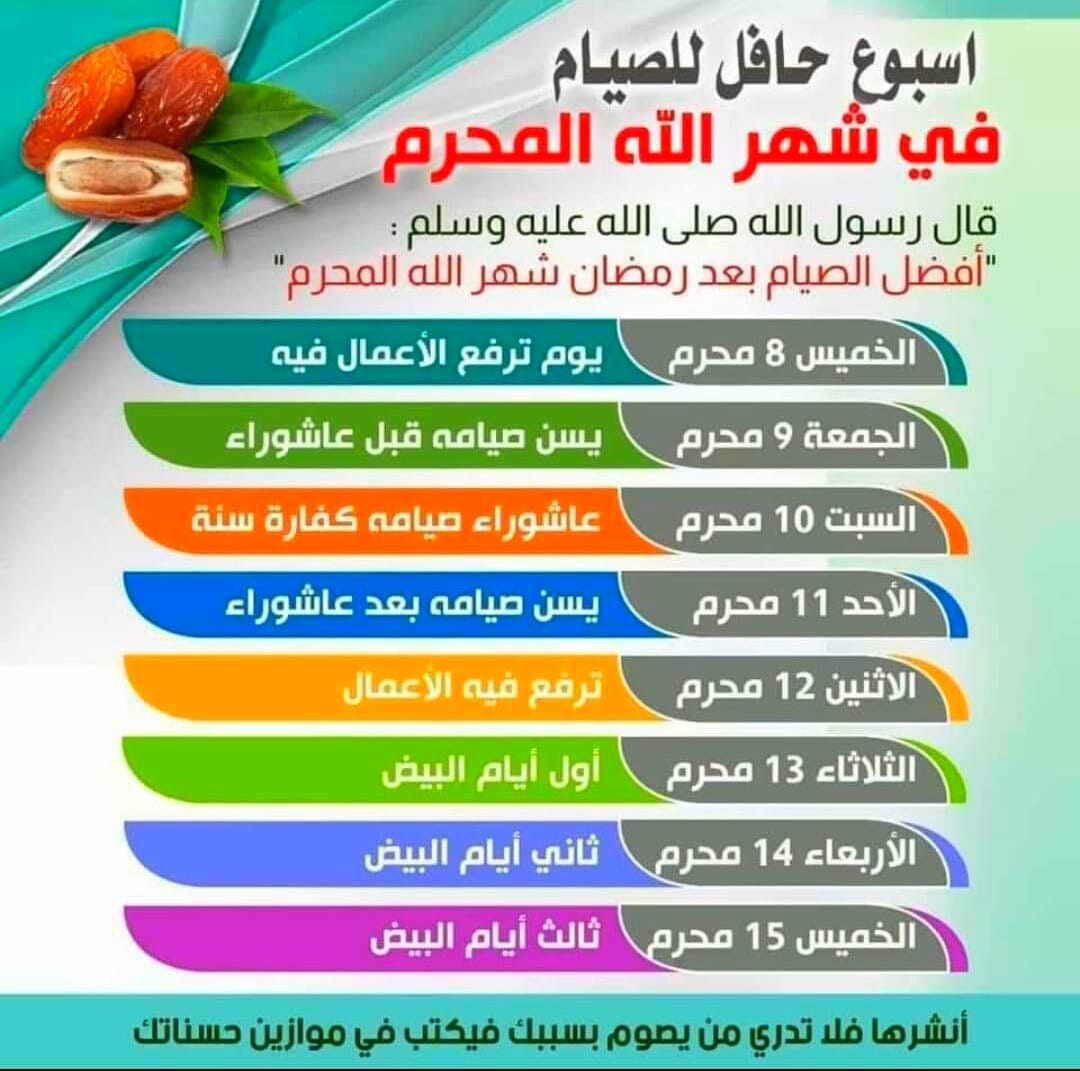 اسبوع حافل للصيام
في شهر الله المحرم

قال رسول الله صلى الله عليه وسلم :
"أفضل الصيام بعد رمضان شهر الله المحرم"

الخميس 8 محرم يوم ترفع الأعمال فيه

الجمعة 9 محرم يسن صيامه قبل عاشوراء

السبت 10 محرم عاشوراء صيامه كفارة سنة

الأحد 11 محرم يسن صيامه بعد عاشوراء

الاثنين 12 محرم ترفع فيه الأعمال

الثلاثاء 13 محرم أول أيام البيض

الأربعاء 14 محرم ثاني أيام البيض

الخميس 15 محرم ثالث أيام البيض

أنشرها فلا تدري من يصوم بسببك فيكتب في موازين حسناتك